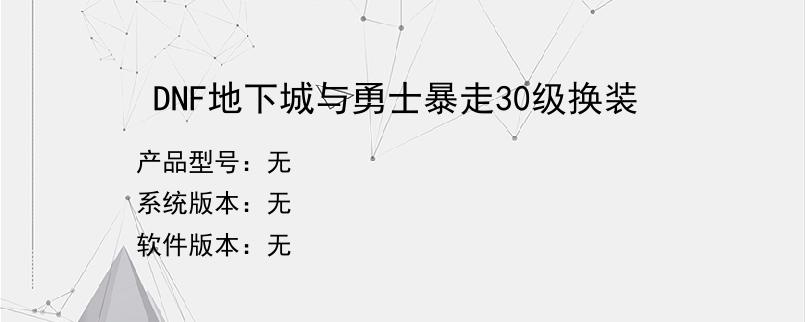 DNF地下城与勇士暴走30级换装

产品型号：无
系统版本：无
软件版本：无